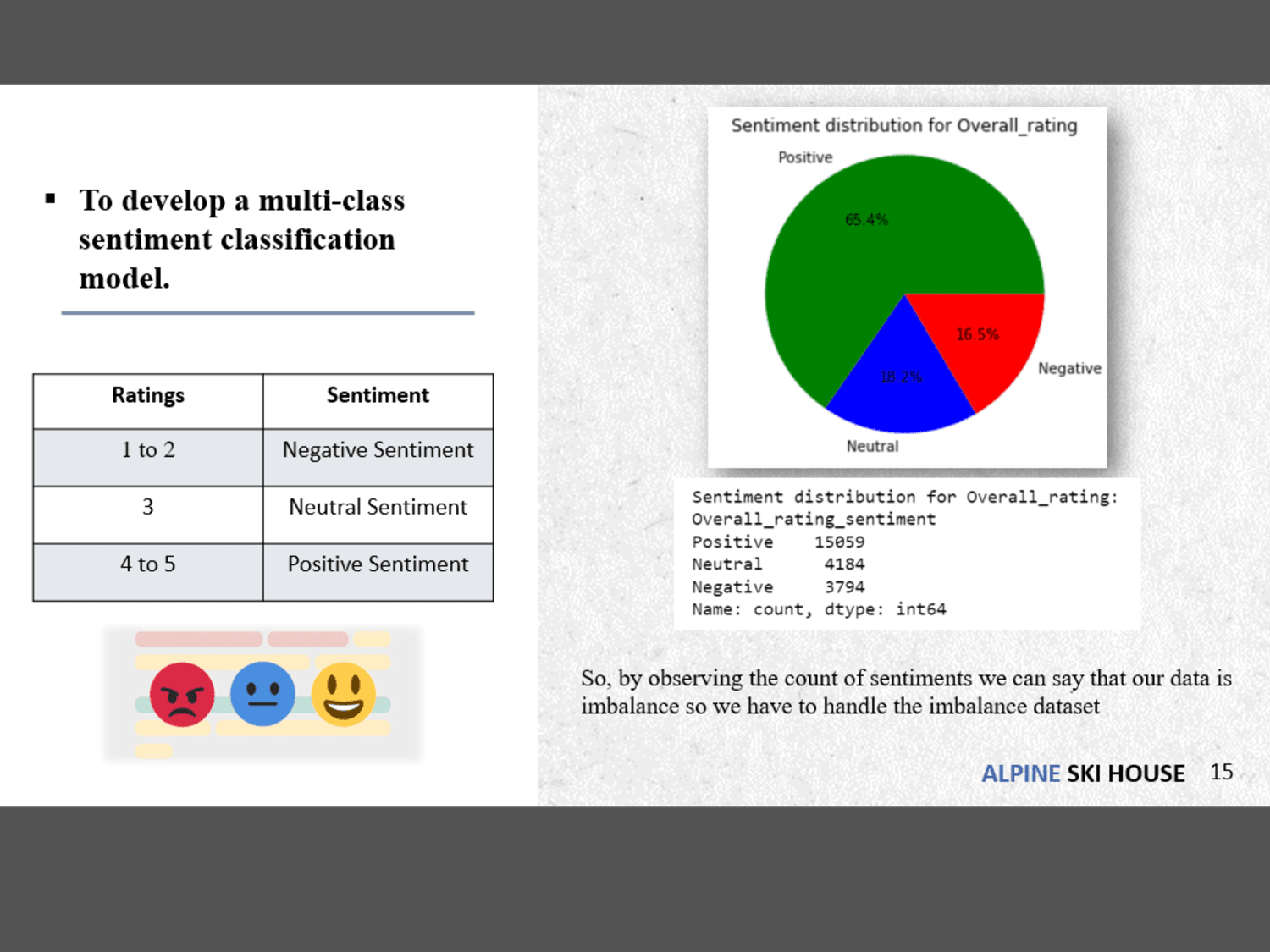 ▪ To develop a multi-class sentiment classification model.

| Ratings | Sentiment |
|---|---|
| 1 to 2 | Negative Sentiment |
| 3 | Neutral Sentiment |
| 4 to 5 | Positive Sentiment |

Sentiment distribution for Overall_rating

Positive

65.4%

16.5%

Negative

18.2%

Neutral

Sentiment distribution for Overall_rating:
Overall_rating_sentiment
Positive 15059
Neutral 4184
Negative 3794
Name: count, dtype: int64

So, by observing the count of sentiments we can say that our data is imbalance so we have to handle the imbalance dataset

ALPINE SKI HOUSE 15